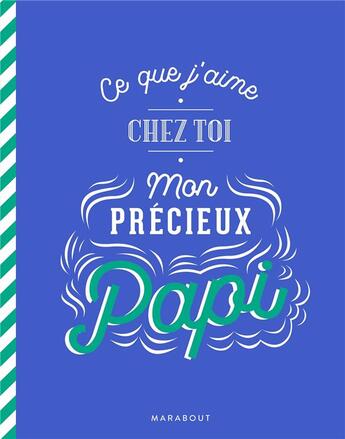 Ce que j'aime

CHEZ TOI

Mon
PRÉCIEUX
Papi

MARABOUT